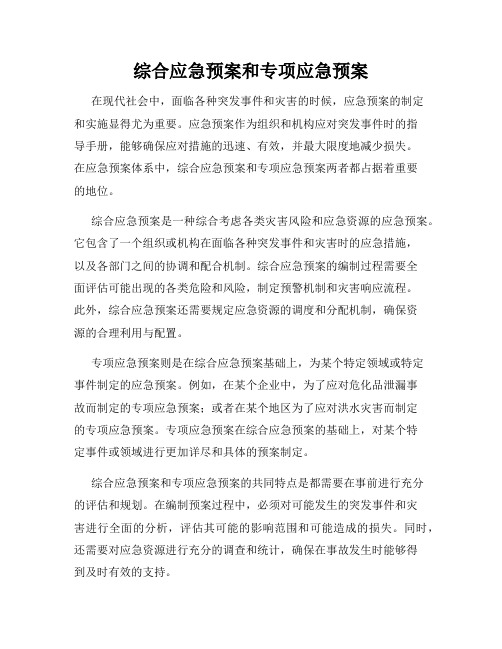 综合应急预案和专项应急预案

在现代社会中，面临各种突发事件和灾害的时候，应急预案的制定和实施显得尤为重要。应急预案作为组织和机构应对突发事件时的指导手册，能够确保应对措施的迅速、有效，并最大限度地减少损失。在应急预案体系中，综合应急预案和专项应急预案两者都占据着重要的地位。

综合应急预案是一种综合考虑各类灾害风险和应急资源的应急预案。它包含了一个组织或机构在面临各种突发事件和灾害时的应急措施，以及各部门之间的协调和配合机制。综合应急预案的编制过程需要全面评估可能出现的各类危险和风险，制定预警机制和灾害响应流程。此外，综合应急预案还需要规定应急资源的调度和分配机制，确保资源的合理利用与配置。

专项应急预案则是在综合应急预案基础上，为某个特定领域或特定事件制定的应急预案。例如，在某个企业中，为了应对危化品泄漏事故而制定的专项应急预案；或者在某个地区为了应对洪水灾害而制定的专项应急预案。专项应急预案在综合应急预案的基础上，对某个特定事件或领域进行更加详尽和具体的预案制定。

综合应急预案和专项应急预案的共同特点是都需要在事前进行充分的评估和规划。在编制预案过程中，必须对可能发生的突发事件和灾害进行全面的分析，评估其可能的影响范围和可能造成的损失。同时，还需要对应急资源进行充分的调查和统计，确保在事故发生时能够得到及时有效的支持。